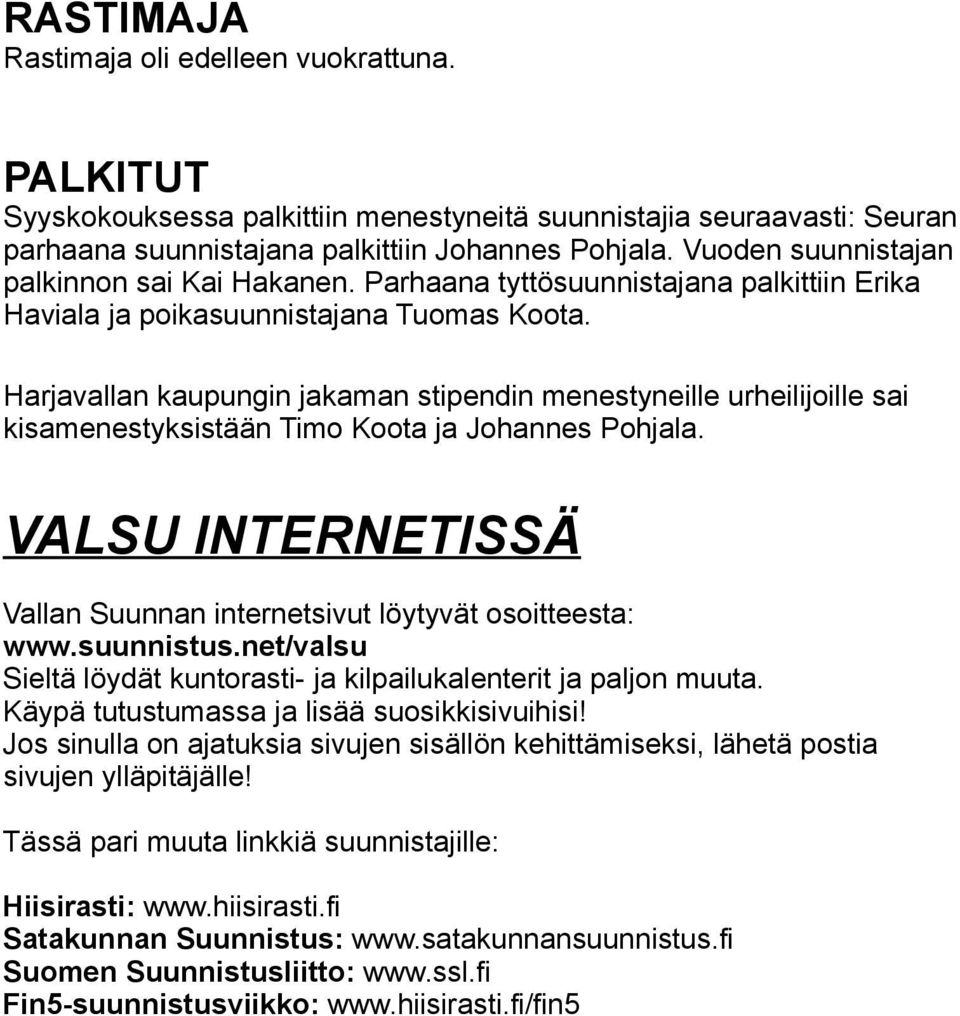 RASTIMAJA
Rastimaja oli edelleen vuokrattuna.

PALKITUT
Syyskokouksessa palkittiin menestyneitä suunnistajia seuraavasti: Seuran parhaana suunnistajana palkittiin Johannes Pohjala. Vuoden suunnistajan palkinnon sai Kai Hakanen. Parhaana tyttösuunnistajana palkittiin Erika Haviala ja poikasuunnistajana Tuomas Koota.

Harjavallan kaupungin jakaman stipendin menestyneille urheilijoille sai kisamenestyksistään Timo Koota ja Johannes Pohjala.

VALSU INTERNETISSÄ

Vallan Suunnan internetsivut löytyvät osoitteesta:
www.suunnistus.net/valsu
Sieltä löydät kuntorasti- ja kilpailukalenterit ja paljon muuta.
Käypä tutustumassa ja lisää suosikkisivuihisi!
Jos sinulla on ajatuksia sivujen sisällön kehittämiseksi, lähetä postia sivujen ylläpitäjälle!

Tässä pari muuta linkkiä suunnistajille:

Hiisirasti: www.hiisirasti.fi
Satakunnan Suunnistus: www.satakunnansuunnistus.fi
Suomen Suunnistusliitto: www.ssl.fi
Fin5-suunnistusviikko: www.hiisirasti.fi/fin5